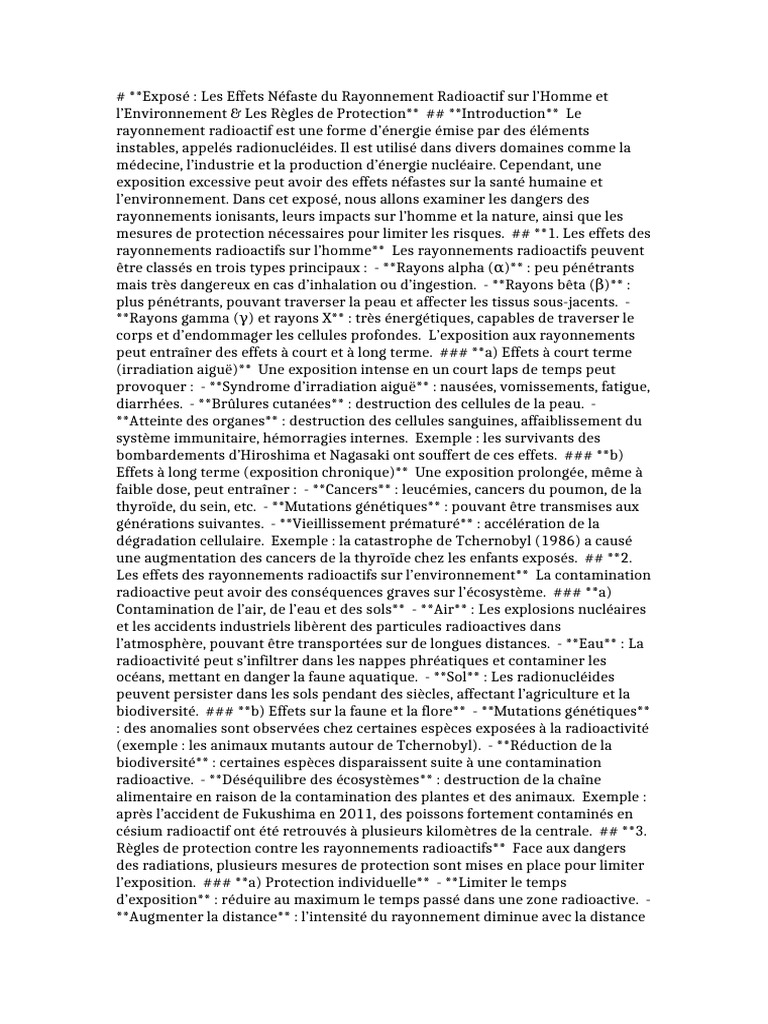 # **Exposé : Les Effets Néfaste du Rayonnement Radioactif sur l'Homme et l'Environnement & Les Règles de Protection** ## **Introduction** Le rayonnement radioactif est une forme d'énergie émise par des éléments instables, appelés radionucléides. Il est utilisé dans divers domaines comme la médecine, l'industrie et la production d'énergie nucléaire. Cependant, une exposition excessive peut avoir des effets néfastes sur la santé humaine et l'environnement. Dans cet exposé, nous allons examiner les dangers des rayonnements ionisants, leurs impacts sur l'homme et la nature, ainsi que les mesures de protection nécessaires pour limiter les risques. ## **1. Les effets des rayonnements radioactifs sur l'homme** Les rayonnements radioactifs peuvent être classés en trois types principaux : - **Rayons alpha (α)** : peu pénétrants mais très dangereux en cas d'inhalation ou d'ingestion. - **Rayons bêta (β)** : plus pénétrants, pouvant traverser la peau et affecter les tissus sous-jacents. - **Rayons gamma (γ) et rayons X** : très énergétiques, capables de traverser le corps et d'endommager les cellules profondes. L'exposition aux rayonnements peut entraîner des effets à court et à long terme. ### **a) Effets à court terme (irradiation aiguë)** Une exposition intense en un court laps de temps peut provoquer : - **Syndrome d'irradiation aiguë** : nausées, vomissements, fatigue, diarrhées. - **Brûlures cutanées** : destruction des cellules de la peau. - **Atteinte des organes** : destruction des cellules sanguines, affaiblissement du système immunitaire, hémorragies internes. Exemple : les survivants des bombardements d'Hiroshima et Nagasaki ont souffert de ces effets. ### **b) Effets à long terme (exposition chronique)** Une exposition prolongée, même à faible dose, peut entraîner : - **Cancers** : leucémies, cancers du poumon, de la thyroïde, du sein, etc. - **Mutations génétiques** : pouvant être transmises aux générations suivantes. - **Vieillissement prématuré** : accélération de la dégradation cellulaire. Exemple : la catastrophe de Tchernobyl (1986) a causé une augmentation des cancers de la thyroïde chez les enfants exposés. ## **2. Les effets des rayonnements radioactifs sur l'environnement** La contamination radioactive peut avoir des conséquences graves sur l'écosystème. ### **a) Contamination de l'air, de l'eau et des sols** - **Air** : Les explosions nucléaires et les accidents industriels libèrent des particules radioactives dans l'atmosphère, pouvant être transportées sur de longues distances. - **Eau** : La radioactivité peut s'infiltrer dans les nappes phréatiques et contaminer les océans, mettant en danger la faune aquatique. - **Sol** : Les radionucléides peuvent persister dans les sols pendant des siècles, affectant l'agriculture et la biodiversité. ### **b) Effets sur la faune et la flore** - **Mutations génétiques** : des anomalies sont observées chez certaines espèces exposées à la radioactivité (exemple : les animaux mutants autour de Tchernobyl). - **Réduction de la biodiversité** : certaines espèces disparaissent suite à une contamination radioactive. - **Déséquilibre des écosystèmes** : destruction de la chaîne alimentaire en raison de la contamination des plantes et des animaux. Exemple : après l'accident de Fukushima en 2011, des poissons fortement contaminés en césium radioactif ont été retrouvés à plusieurs kilomètres de la centrale. ## **3. Règles de protection contre les rayonnements radioactifs** Face aux dangers des radiations, plusieurs mesures de protection sont mises en place pour limiter l'exposition. ### **a) Protection individuelle** - **Limiter le temps d'exposition** : réduire au maximum le temps passé dans une zone radioactive. - **Augmenter la distance** : l'intensité du rayonnement diminue avec la distance